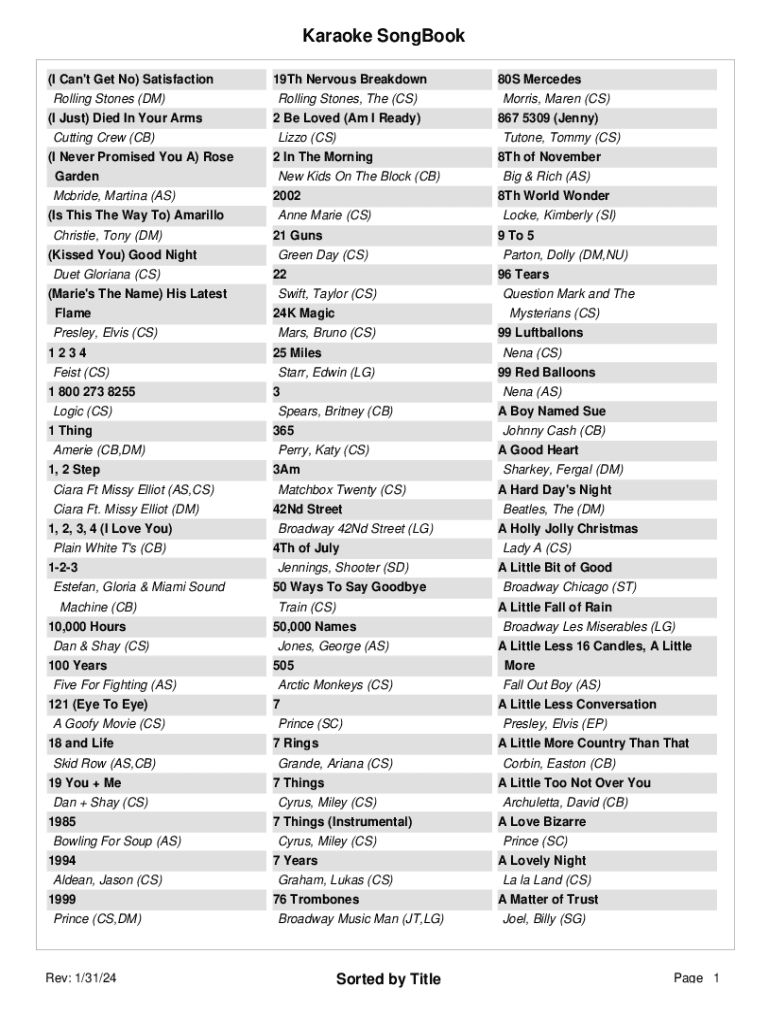 Karaoke SongBook

(I Can't Get No) Satisfaction
Rolling Stones (DM)
(I Just) Died In Your Arms
Cutting Crew (CB)
(I Never Promised You A) Rose Garden
Mcbride, Martina (AS)
(Is This The Way To) Amarillo
Christie, Tony (DM)
(Kissed You) Good Night
Duet Gloriana (CS)
(Marie's The Name) His Latest Flame
Presley, Elvis (CS)
1 2 3 4
Feist (CS)
1 800 273 8255
Logic (CS)
1 Thing
Amerie (CB,DM)
1, 2 Step
Ciara Ft Missy Elliot (AS,CS)
Ciara Ft. Missy Elliot (DM)
1, 2, 3, 4 (I Love You)
Plain White T's (CB)
1-2-3
Estefan, Gloria & Miami Sound Machine (CB)
10,000 Hours
Dan & Shay (CS)
100 Years
Five For Fighting (AS)
121 (Eye To Eye)
A Goofy Movie (CS)
18 and Life
Skid Row (AS,CB)
19 You + Me
Dan + Shay (CS)
1985
Bowling For Soup (AS)
1994
Aldean, Jason (CS)
1999
Prince (CS,DM)

19Th Nervous Breakdown
Rolling Stones, The (CS)
2 Be Loved (Am I Ready)
Lizzo (CS)
2 In The Morning
New Kids On The Block (CB)
2002
Anne Marie (CS)
21 Guns
Green Day (CS)
22
Swift, Taylor (CS)
24K Magic
Mars, Bruno (CS)
25 Miles
Starr, Edwin (LG)
3
Spears, Britney (CB)
365
Perry, Katy (CS)
3Am
Matchbox Twenty (CS)
42Nd Street
Broadway 42Nd Street (LG)
4Th of July
Jennings, Shooter (SD)
50 Ways To Say Goodbye
Train (CS)
50,000 Names
Jones, George (AS)
505
Arctic Monkeys (CS)
7
Prince (SC)
7 Rings
Grande, Ariana (CS)
7 Things
Cyrus, Miley (CS)
7 Things (Instrumental)
Cyrus, Miley (CS)
7 Years
Graham, Lukas (CS)
76 Trombones
Broadway Music Man (JT,LG)

80S Mercedes
Morris, Maren (CS)
867 5309 (Jenny)
Tutone, Tommy (CS)
8Th of November
Big & Rich (AS)
8Th World Wonder
Locke, Kimberly (SI)
9 To 5
Parton, Dolly (DM,NU)
96 Tears
Question Mark and The Mysterians (CS)
99 Luftballons
Nena (CS)
99 Red Balloons
Nena (AS)
A Boy Named Sue
Johnny Cash (CB)
A Good Heart
Sharkey, Fergal (DM)
A Hard Day's Night
Beatles, The (DM)
A Holly Jolly Christmas
Lady A (CS)
A Little Bit of Good
Broadway Chicago (ST)
A Little Fall of Rain
Broadway Les Miserables (LG)
A Little Less 16 Candles, A Little More
Fall Out Boy (AS)
A Little Less Conversation
Presley, Elvis (EP)
A Little More Country Than That
Corbin, Easton (CB)
A Little Too Not Over You
Archuletta, David (CB)
A Love Bizarre
Prince (SC)
A Lovely Night
La la Land (CS)
A Matter of Trust
Joel, Billy (SG)

Rev: 1/31/24
Sorted by Title
Page 1